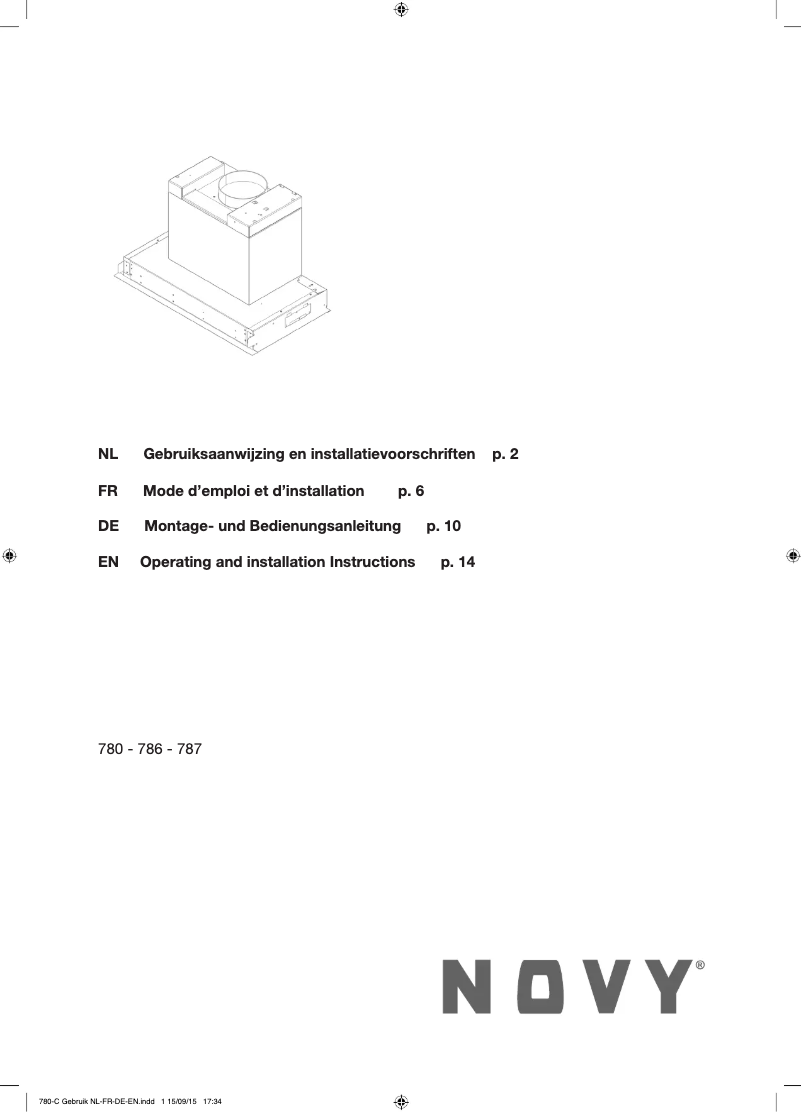 NL Gebruiksaanwijzing en installatievoorschriften p. 2

FR Mode d'emploi et d'installation p. 6

DE Montage- und Bedienungsanleitung p. 10

EN Operating and installation Instructions p. 14

780 - 786 - 787

NOVY®

780-C Gebruik NL-FR-DE-EN.indd 1 15/09/15 17:34